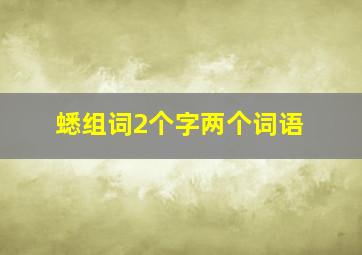 蟋组词2个字两个词语